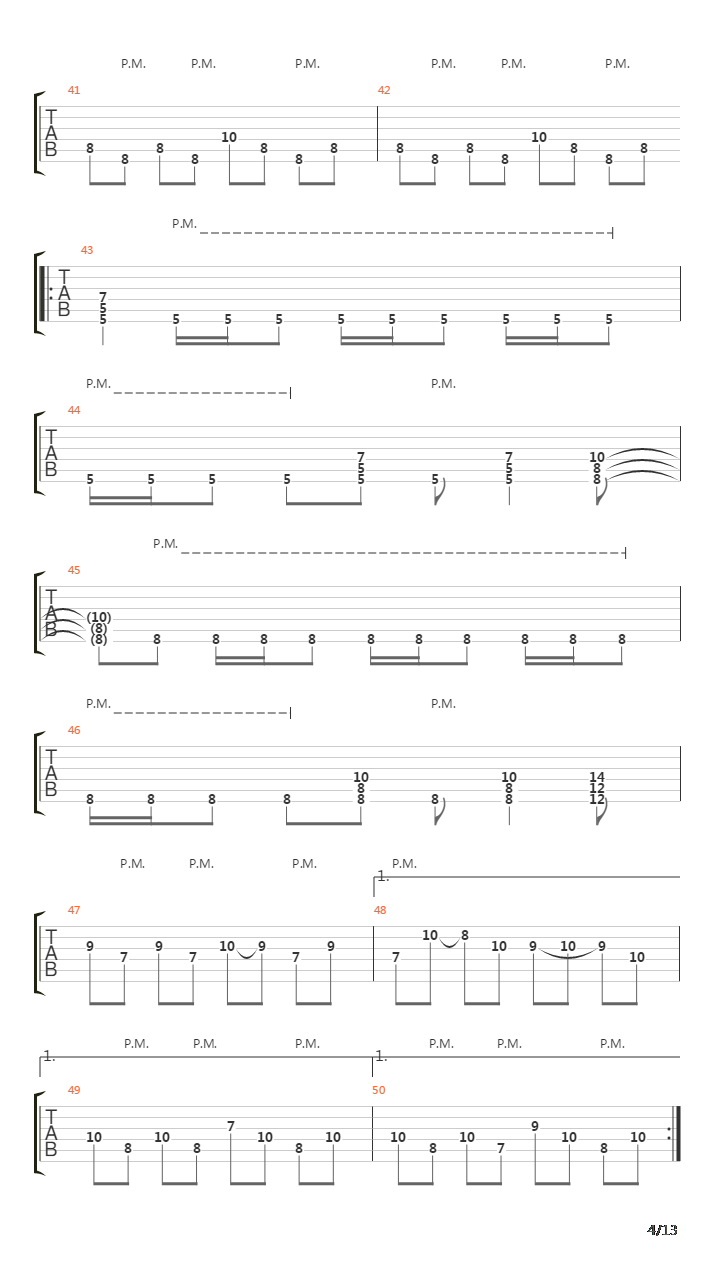 P.M. P.M. P.M. P.M. P.M. P.M.

41
T
A
B
8 8 8 8 10 8 8 8

42
8 8 8 8 10 8 8 8

P.M.

43
T
A
B
7 5 5
5 5 5 5 5 5 5 5 5

P.M. P.M.

44
T
A
B
5 5 5 5 7 5 5 5 7 5 5 10 8 8

P.M.

45
T
A
B
(10) (8) (8) 8 8 8 8 8 8 8 8 8 8

P.M. P.M.

46
T
A
B
8 8 8 8 10 8 8 8 10 8 8 14 12 12

P.M. P.M. P.M. P.M.

1.

47
T
A
B
9 7 9 7 10 9 7 9

48
7 10 8 10 9 10 9 10

1. P.M. P.M. P.M.

1. P.M. P.M. P.M.

49
T
A
B
10 8 10 8 7 10 8 10

50
10 8 10 7 9 10 8 10

4/13